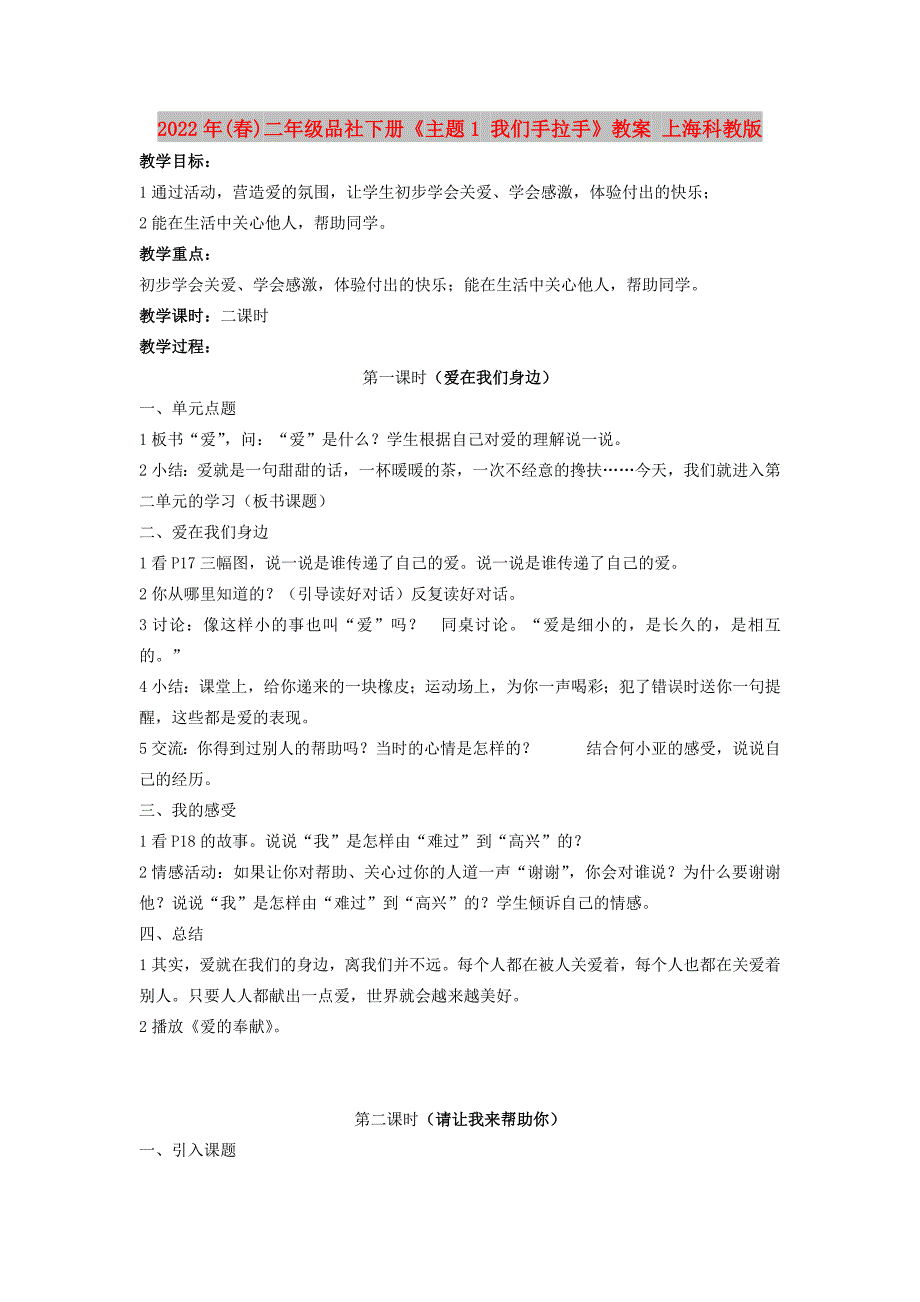 2022年(春)二年级品社下册《主题1 我们手拉手》教案 上海科教版

教学目标：

1通过活动，营造爱的氛围，让学生初步学会关爱、学会感激，体验付出的快乐；

2能在生活中关心他人，帮助同学。

教学重点：

初步学会关爱、学会感激，体验付出的快乐；能在生活中关心他人，帮助同学。

教学课时：二课时

教学过程：

第一课时（爱在我们身边）

一、单元点题

1板书“爱”，问：“爱”是什么？学生根据自己对爱的理解说一说。

2小结：爱就是一句甜甜的话，一杯暖暖的茶，一次不经意的搀扶……今天，我们就进入第二单元的学习（板书课题）

二、爱在我们身边

1看P17三幅图，说一说是谁传递了自己的爱。说一说是谁传递了自己的爱。

2你从哪里知道的？（引导读好对话）反复读好对话。

3讨论：像这样小的事也叫“爱”吗？　同桌讨论。“爱是细小的，是长久的，是相互的。”

4小结：课堂上，给你递来的一块橡皮；运动场上，为你一声喝彩；犯了错误时送你一句提醒，这些都是爱的表现。

5交流：你得到过别人的帮助吗？当时的心情是怎样的？　　结合何小亚的感受，说说自己的经历。

三、我的感受

1看P18的故事。说说“我”是怎样由“难过”到“高兴”的？

2情感活动：如果让你对帮助、关心过你的人道一声“谢谢”，你会对谁说？为什么要谢谢他？说说“我”是怎样由“难过”到“高兴”的？学生倾诉自己的情感。

四、总结

1其实，爱就在我们的身边，离我们并不远。每个人都在被人关爱着，每个人也都在关爱着别人。只要人人都献出一点爱，世界就会越来越美好。

2播放《爱的奉献》。

第二课时（请让我来帮助你）

一、引入课题